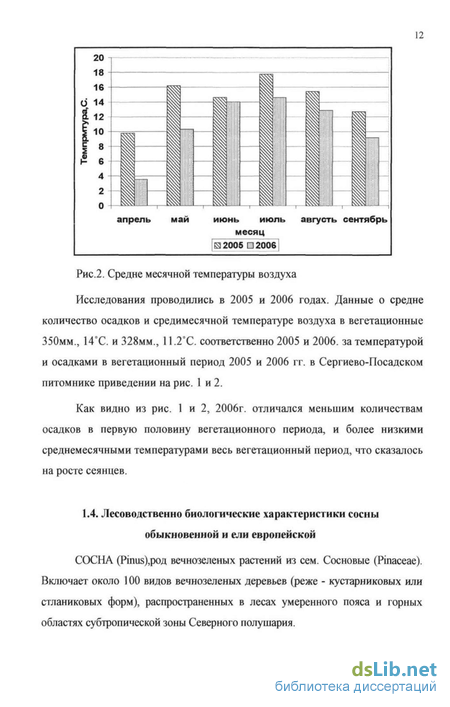 12

20
18
16
14
12
10
8
6
4
2
0
Темпрмтура,С.
апрель
май
июнь
июль
август
сентябрь
месяц
2005
2006

Рис.2. Средне месячной температуры воздуха

Исследования проводились в 2005 и 2006 годах. Данные о средне количество осадков и средимесячной температуре воздуха в вегетационные 350мм., 14˚С. и 328мм., 11.2˚С. соответственно 2005 и 2006. за температурой и осадками в вегетационный период 2005 и 2006 гг. в Сергиево-Посадском питомнике приведении на рис. 1 и 2.

Как видно из рис. 1 и 2, 2006г. отличался меньшим количествам осадков в первую половину вегетационного периода, и более низкими среднемесячными температурами весь вегетационный период, что сказалось на росте сеянцев.

1.4. Лесоводственно биологические характеристики сосны обыкновенной и ели европейской

СОСНА (Pinus),род вечнозеленых растений из сем. Сосновые (Pinaceae). Включает около 100 видов вечнозеленых деревьев (реже - кустарниковых или стланиковых форм), распространенных в лесах умеренного пояса и горных областях субтропической зоны Северного полушария.

dsLib.net
библиотека диссертаций